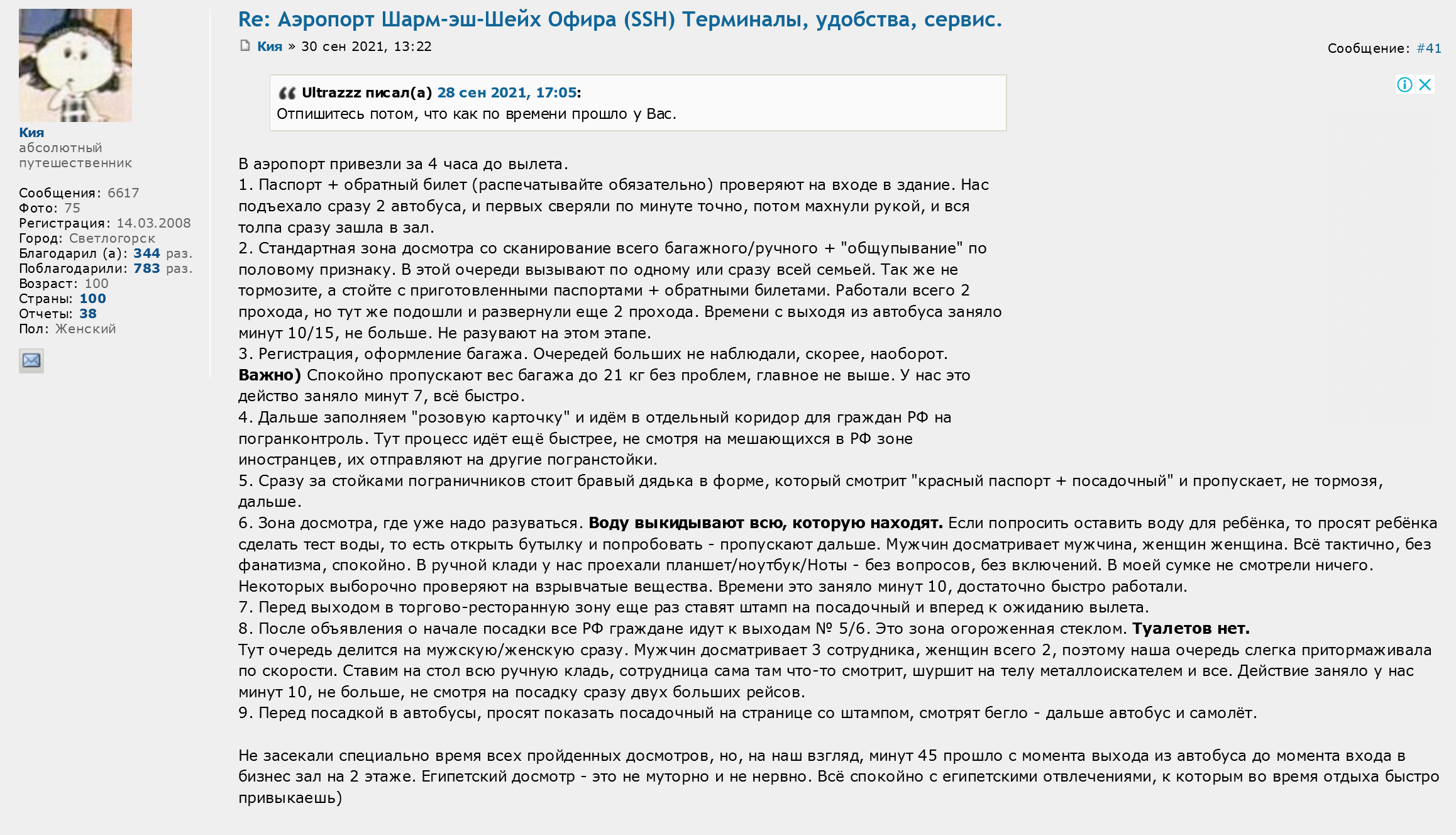 Кия
абсолютный путешественник

Сообщения: 6617
Фото: 75
Регистрация: 14.03.2008
Город: Светлогорск
Благодарил (а): 344 раз.
Поблагодарили: 783 раз.
Возраст: 100
Страны: 100
Отчеты: 38
Пол: Женский

Re: Аэропорт Шарм-эш-Шейх Офира (SSH) Терминалы, удобства, сервис.

Кия » 30 сен 2021, 13:22

Сообщение: #41

Ultrazzz писал(а) 28 сен 2021, 17:05:
Отпишитесь потом, что как по времени прошло у Вас.

В аэропорт привезли за 4 часа до вылета.
1. Паспорт + обратный билет (распечатывайте обязательно) проверяют на входе в здание. Нас подъехало сразу 2 автобуса, и первых сверяли по минуте точно, потом махнули рукой, и вся толпа сразу зашла в зал.
2. Стандартная зона досмотра со сканирование всего багажного/ручного + "общупывание" по половому признаку. В этой очереди вызывают по одному или сразу всей семьей. Так же не тормозите, а стойте с приготовленными паспортами + обратными билетами. Работали всего 2 прохода, но тут же подошли и развернули еще 2 прохода. Времени с выходя из автобуса заняло минут 10/15, не больше. Не разувают на этом этапе.
3. Регистрация, оформление багажа. Очередей больших не наблюдали, скорее, наоборот.
Важно) Спокойно пропускают вес багажа до 21 кг без проблем, главное не выше. У нас это действо заняло минут 7, всё быстро.
4. Дальше заполняем "розовую карточку" и идём в отдельный коридор для граждан РФ на погранконтроль. Тут процесс идёт ещё быстрее, не смотря на мешающихся в РФ зоне иностранцев, их отправляют на другие погранстойки.
5. Сразу за стойками пограничников стоит бравый дядька в форме, который смотрит "красный паспорт + посадочный" и пропускает, не тормозя, дальше.
6. Зона досмотра, где уже надо разуваться. Воду выкидывают всю, которую находят. Если попросить оставить воду для ребёнка, то просят ребёнка сделать тест воды, то есть открыть бутылку и попробовать - пропускают дальше. Мужчин досматривает мужчина, женщин женщина. Всё тактично, без фанатизма, спокойно. В ручной клади у нас проехали планшет/ноутбук/Ноты - без вопросов, без включений. В моей сумке не смотрели ничего. Некоторых выборочно проверяют на взрывчатые вещества. Времени это заняло минут 10, достаточно быстро работали.
7. Перед выходом в торгово-ресторанную зону еще раз ставят штамп на посадочный и вперед к ожиданию вылета.
8. После объявления о начале посадки все РФ граждане идут к выходам № 5/6. Это зона огороженная стеклом. Туалетов нет.
Тут очередь делится на мужскую/женскую сразу. Мужчин досматривает 3 сотрудника, женщин всего 2, поэтому наша очередь слегка притормаживала по скорости. Ставим на стол всю ручную кладь, сотрудница сама там что-то смотрит, шуршит на телу металлоискателем и все. Действие заняло у нас минут 10, не больше, не смотря на посадку сразу двух больших рейсов.
9. Перед посадкой в автобусы, просят показать посадочный на странице со штампом, смотрят бегло - дальше автобус и самолёт.

Не засекали специально время всех пройденных досмотров, но, на наш взгляд, минут 45 прошло с момента выхода из автобуса до момента входа в бизнес зал на 2 этаже. Египетский досмотр - это не муторно и не нервно. Всё спокойно с египетскими отвлечениями, к которым во время отдыха быстро привыкаешь)